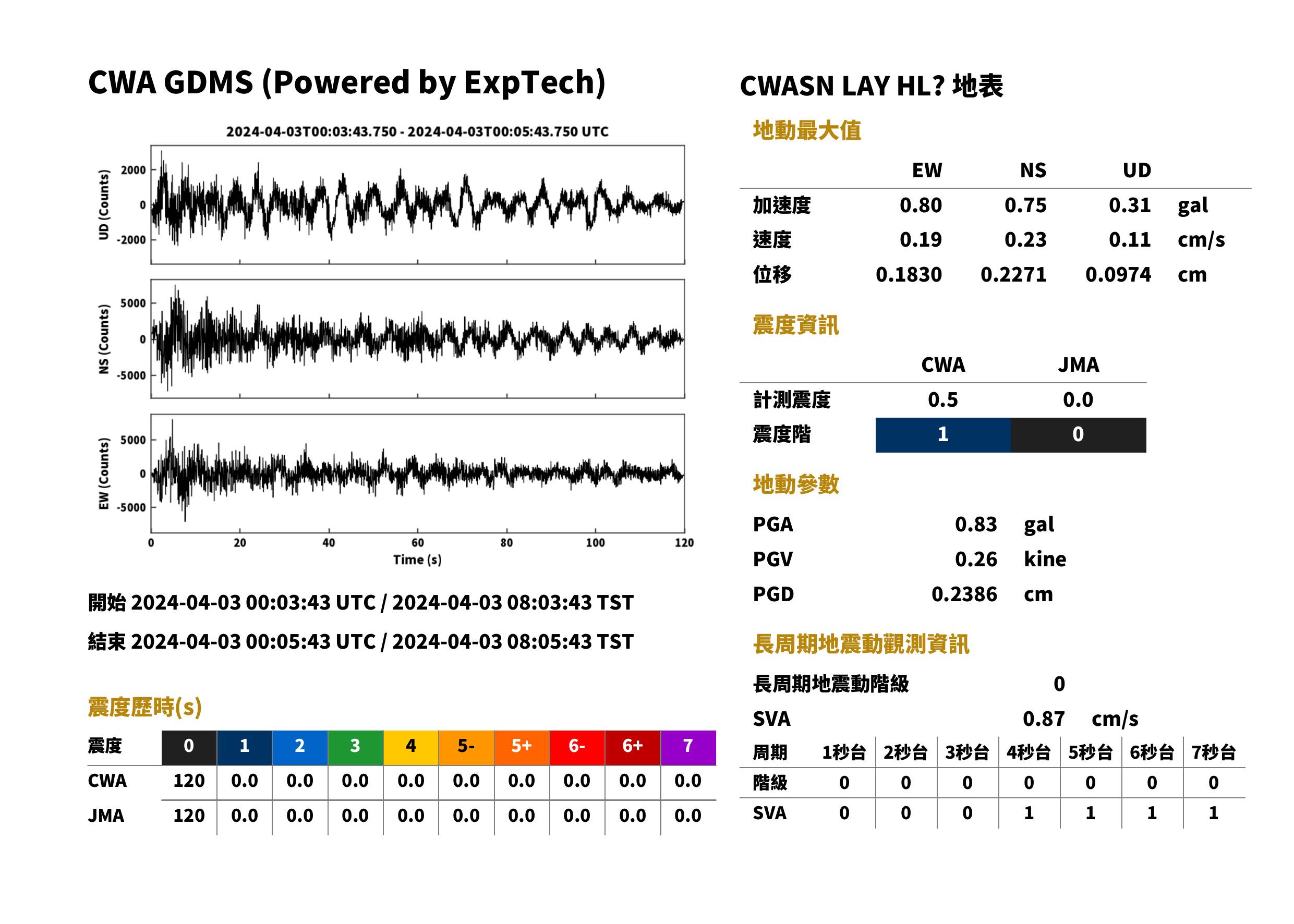 CWA GDMS (Powered by ExpTech)

2024-04-03T00:03:43.750 - 2024-04-03T00:05:43.750 UTC

UD (Counts)
2000
0
-2000

NS (Counts)
5000
0
-5000

EW (Counts)
5000
0
-5000

0
20
40
60
80
100
120
Time (s)

開始 2024-04-03 00:03:43 UTC / 2024-04-03 08:03:43 TST

結束 2024-04-03 00:05:43 UTC / 2024-04-03 08:05:43 TST

震度歷時(s)

| 震度 | 0 | 1 | 2 | 3 | 4 | 5- | 5+ | 6- | 6+ | 7 |
|---|---|---|---|---|---|---|---|---|---|---|
| CWA | 120 | 0.0 | 0.0 | 0.0 | 0.0 | 0.0 | 0.0 | 0.0 | 0.0 | 0.0 |
| JMA | 120 | 0.0 | 0.0 | 0.0 | 0.0 | 0.0 | 0.0 | 0.0 | 0.0 | 0.0 |

CWASN LAY HL? 地表

地動最大值

|  | EW | NS | UD |  |
|---|---|---|---|---|
| 加速度 | 0.80 | 0.75 | 0.31 | gal |
| 速度 | 0.19 | 0.23 | 0.11 | cm/s |
| 位移 | 0.1830 | 0.2271 | 0.0974 | cm |

震度資訊

|  | CWA | JMA |
|---|---|---|
| 計測震度 | 0.5 | 0.0 |
| 震度階 | 1 | 0 |

地動參數

PGA 0.83 gal
PGV 0.26 kine
PGD 0.2386 cm

長周期地震動觀測資訊

長周期地震動階級 0

SVA 0.87 cm/s

| 周期 | 1秒台 | 2秒台 | 3秒台 | 4秒台 | 5秒台 | 6秒台 | 7秒台 |
|---|---|---|---|---|---|---|---|
| 階級 | 0 | 0 | 0 | 0 | 0 | 0 | 0 |
| SVA | 0 | 0 | 0 | 1 | 1 | 1 | 1 |